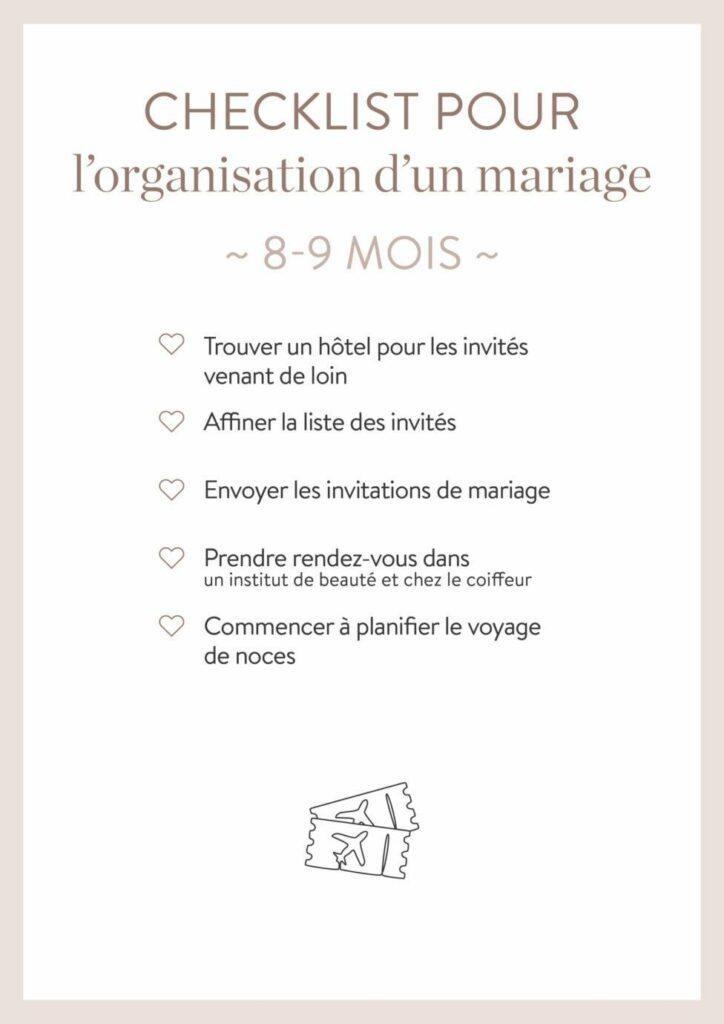 CHECKLIST POUR
l'organisation d'un mariage

~ 8-9 MOIS ~

Trouver un hôtel pour les invités venant de loin

Affiner la liste des invités

Envoyer les invitations de mariage

Prendre rendez-vous dans un institut de beauté et chez le coiffeur

Commencer à planifier le voyage de noces